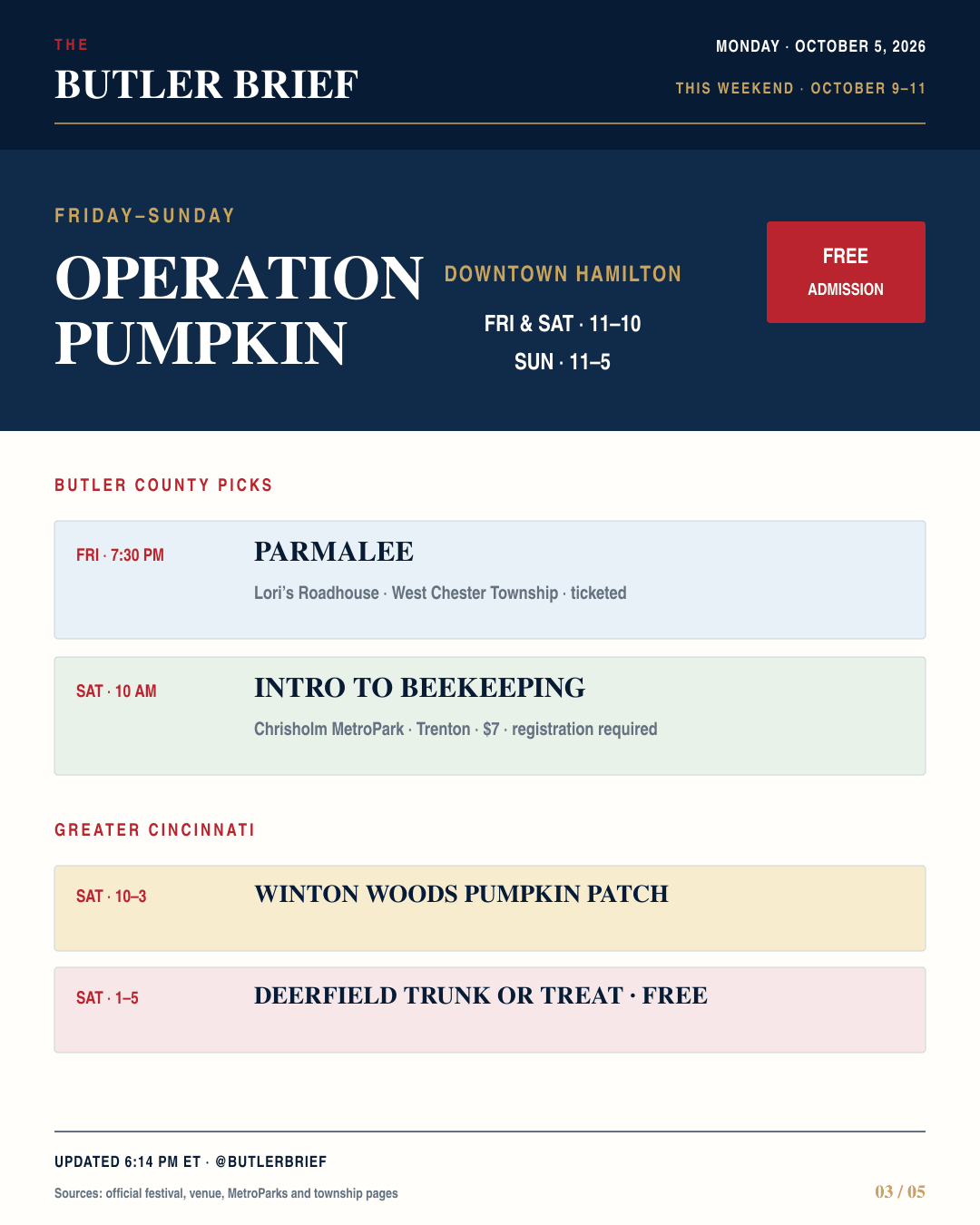 THE
BUTLER BRIEF

MONDAY · OCTOBER 5, 2026
THIS WEEKEND · OCTOBER 9–11

FRIDAY–SUNDAY
OPERATION PUMPKIN

DOWNTOWN HAMILTON
FRI & SAT · 11–10
SUN · 11–5

FREE
ADMISSION

BUTLER COUNTY PICKS

FRI · 7:30 PM
PARMALEE
Lori's Roadhouse · West Chester Township · ticketed

SAT · 10 AM
INTRO TO BEEKEEPING
Chrisholm MetroPark · Trenton · $7 · registration required

GREATER CINCINNATI

SAT · 10–3
WINTON WOODS PUMPKIN PATCH

SAT · 1–5
DEERFIELD TRUNK OR TREAT · FREE

UPDATED 6:14 PM ET · @BUTLERBRIEF
Sources: official festival, venue, MetroParks and township pages

03 / 05